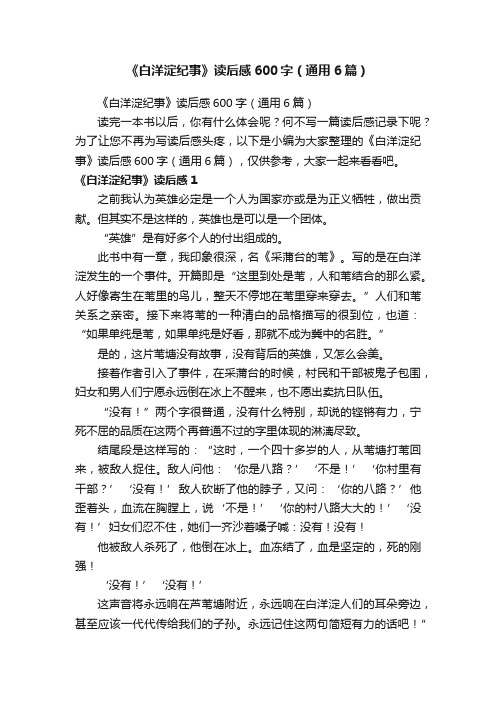 《白洋淀纪事》读后感600字（通用6篇）

《白洋淀纪事》读后感600字（通用6篇）

读完一本书以后，你有什么体会呢？何不写一篇读后感记录下呢？为了让您不再为写读后感头疼，以下是小编为大家整理的《白洋淀纪事》读后感600字（通用6篇），仅供参考，大家一起来看看吧。

《白洋淀纪事》读后感1

之前我认为英雄必定是一个人为国家亦或是为正义牺牲，做出贡献。但其实不是这样的，英雄也是可以是一个团体。

“英雄”是有好多个人的付出组成的。

此书中有一章，我印象很深，名《采蒲台的苇》。写的是在白洋淀发生的一个事件。开篇即是“这里到处是苇，人和苇结合的那么紧。人好像寄生在苇里的鸟儿，整天不停地在苇里穿来穿去。”人们和苇关系之亲密。接下来将苇的一种清白的品格描写的很到位，也道：“如果单纯是苇，如果单纯是好看，那就不成为冀中的名胜。”

是的，这片苇塘没有故事，没有背后的英雄，又怎么会美。

接着作者引入了事件，在采蒲台的时候，村民和干部被鬼子包围，妇女和男人们宁愿永远倒在冰上不醒来，也不愿出卖抗日队伍。

“没有！”两个字很普通，没有什么特别，却说的铿锵有力，宁死不屈的品质在这两个再普通不过的字里体现的淋漓尽致。

结尾段是这样写的：“这时，一个四十多岁的人，从苇塘打苇回来，被敌人捉住。敌人问他：‘你是八路？’‘不是！’‘你村里有干部？’‘没有！’敌人砍断了他的脖子，又问：‘你的八路？’他歪着头，血流在胸膛上，说‘不是！’‘你的村八路大大的！’‘没有！’妇女们忍不住，她们一齐沙着嗓子喊：没有！没有！

他被敌人杀死了，他倒在冰上。血冻结了，血是坚定的，死的刚强！

‘没有！’‘没有！’

这声音将永远响在芦苇塘附近，永远响在白洋淀人们的耳朵旁边，甚至应该一代代传给我们的子孙。永远记住这两句简短有力的话吧！”